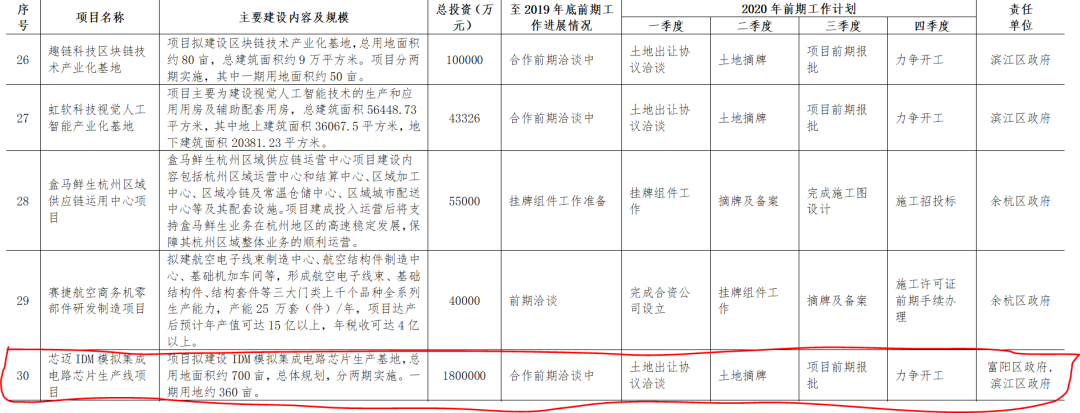 | 序号 | 项目名称 | 主要建设内容及规模 | 总投资（万元） | 至2019年底前期工作进展情况 | 2020年前期工作计划 一季度 | 二季度 | 三季度 | 四季度 | 责任单位 |
|---|---|---|---|---|---|---|---|---|---|
| 26 | 趣链科技区块链技术产业化基地 | 项目拟建设区块链技术产业化基地，总用地面积约80亩，总建筑面积约9万平方米。项目分两期实施，其中一期用地面积约50亩。 | 100000 | 合作前期洽谈中 | 土地出让协议洽谈 | 土地摘牌 | 项目前期报批 | 力争开工 | 滨江区政府 |
| 27 | 虹软科技视觉人工智能产业化基地 | 项目主要为建设视觉人工智能技术的生产和应用用房及辅助配套用房，总建筑面积56448.73平方米，其中地上建筑面积36067.5平方米，地下建筑面积20381.23平方米。 | 43326 | 合作前期洽谈中 | 土地出让协议洽谈 | 土地摘牌 | 项目前期报批 | 力争开工 | 滨江区政府 |
| 28 | 盒马鲜生杭州区域供应链运用中心项目 | 盒马鲜生杭州区域供应链运营中心项目建设内容包括杭州区域运营中心和结算中心、区域加工中心、区域冷链及常温仓储中心、区域城市配送中心等及其配套设施。项目建成投入运营后将支持盒马鲜生业务在杭州地区的高速稳定发展，保障其杭州区域整体业务的顺利运营。 | 55000 | 挂牌组件工作准备 | 挂牌组件工作 | 摘牌及备案 | 完成施工图设计 | 施工招投标 | 余杭区政府 |
| 29 | 赛捷航空商务机零部件研发制造项目 | 拟建航空电子线束制造中心、航空结构件制造中心、基础机加车间等，形成航空电子线束、基础结构件、结构套件等三大门类上千个品种全系列生产能力，产能25万套（件）/年，项目达产后预计年产值可达15亿以上，年税收可达4亿以上。 | 40000 | 前期洽谈 | 完成合资公司设立 | 挂牌组件工作 | 摘牌及备案 | 施工许可证前期手续办理 | 余杭区政府 |
| 30 | 芯迈IDM模拟集成电路芯片生产线项目 | 项目拟建设IDM模拟集成电路芯片生产基地，总用地面积约700亩，总体规划，分两期实施。一期用地约360亩。 | 1800000 | 合作前期洽谈中 | 土地出让协议洽谈 | 土地摘牌 | 项目前期报批 | 力争开工 | 富阳区政府，滨江区政府 |